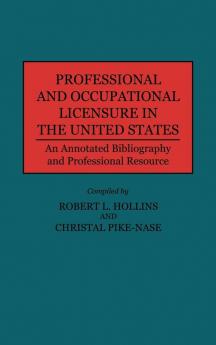 PROFESSIONAL AND OCCUPATIONAL LICENSURE IN THE UNITED STATES

An Annotated Bibliography and Professional Resource

Compiled by

ROBERT L. HOLLINS

AND

CHRISTAL PIKE-NASE